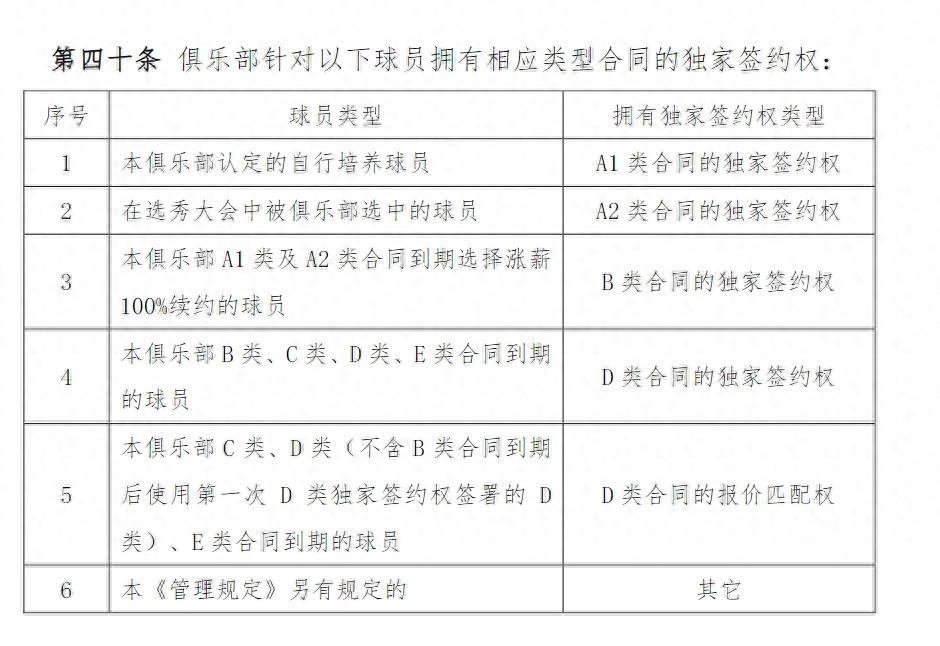 第四十条 俱乐部针对以下球员拥有相应类型合同的独家签约权：

| 序号 | 球员类型 | 拥有独家签约权类型 |
|---|---|---|
| 1 | 本俱乐部认定的自行培养球员 | A1 类合同的独家签约权 |
| 2 | 在选秀大会中被俱乐部选中的球员 | A2 类合同的独家签约权 |
| 3 | 本俱乐部 A1 类及 A2 类合同到期选择涨薪 100%续约的球员 | B 类合同的独家签约权 |
| 4 | 本俱乐部 B 类、C 类、D 类、E 类合同到期的球员 | D 类合同的独家签约权 |
| 5 | 本俱乐部 C 类、D 类（不含 B 类合同到期后使用第一次 D 类独家签约权签署的 D 类）、E 类合同到期的球员 | D 类合同的报价匹配权 |
| 6 | 本《管理规定》另有规定的 | 其它 |